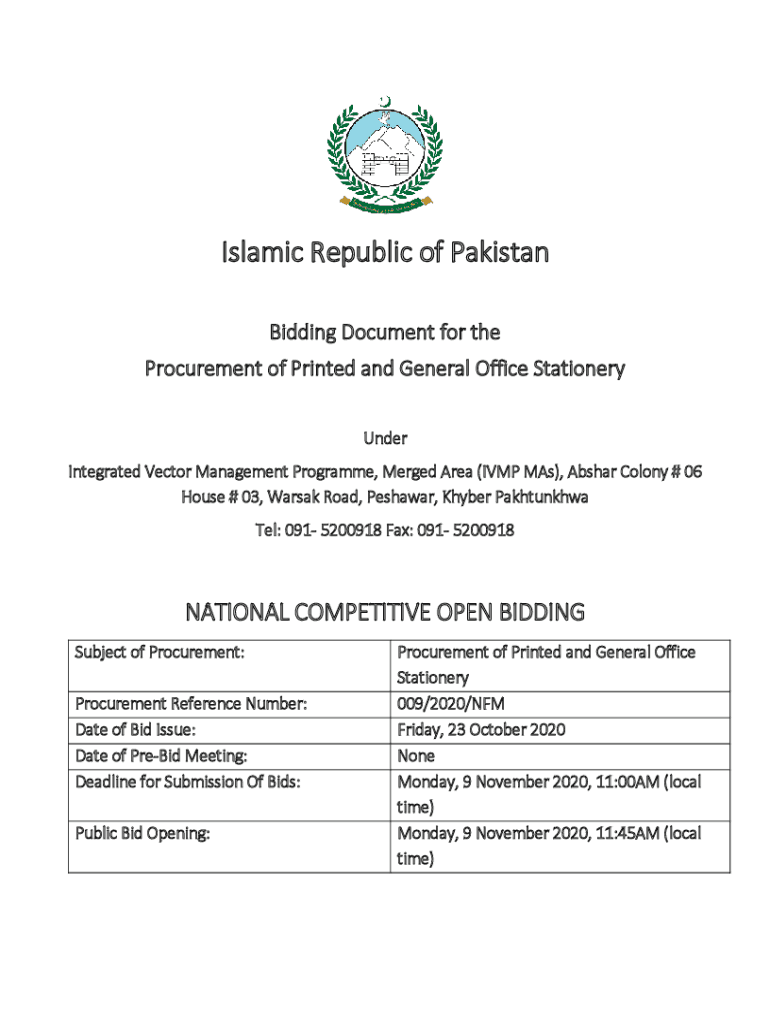 Islamic Republic of Pakistan

Bidding Document for the
Procurement of Printed and General Office Stationery

Under

Integrated Vector Management Programme, Merged Area (IVMP MAs), Abshar Colony # 06 House # 03, Warsak Road, Peshawar, Khyber Pakhtunkhwa

Tel: 091- 5200918 Fax: 091- 5200918

NATIONAL COMPETITIVE OPEN BIDDING

| Subject of Procurement: | Procurement of Printed and General Office Stationery |
|---|---|
| Procurement Reference Number: | 009/2020/NFM |
| Date of Bid Issue: | Friday, 23 October 2020 |
| Date of Pre-Bid Meeting: | None |
| Deadline for Submission Of Bids: | Monday, 9 November 2020, 11:00AM (local time) |
| Public Bid Opening: | Monday, 9 November 2020, 11:45AM (local time) |